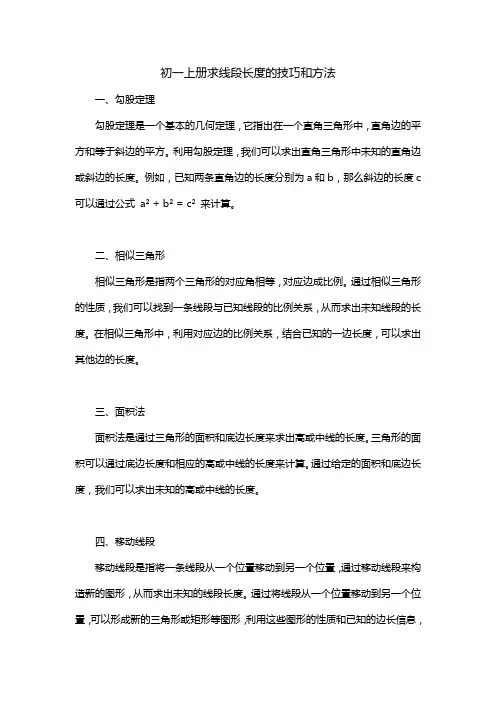 初一上册求线段长度的技巧和方法

一、勾股定理

勾股定理是一个基本的几何定理，它指出在一个直角三角形中，直角边的平方和等于斜边的平方。利用勾股定理，我们可以求出直角三角形中未知的直角边或斜边的长度。例如，已知两条直角边的长度分别为 a 和 b，那么斜边的长度 c 可以通过公式 $a^2 + b^2 = c^2$ 来计算。

二、相似三角形

相似三角形是指两个三角形的对应角相等，对应边成比例。通过相似三角形的性质，我们可以找到一条线段与已知线段的比例关系，从而求出未知线段的长度。在相似三角形中，利用对应边的比例关系，结合已知的一边长度，可以求出其他边的长度。

三、面积法

面积法是通过三角形的面积和底边长度来求出高或中线的长度。三角形的面积可以通过底边长度和相应的高或中线的长度来计算。通过给定的面积和底边长度，我们可以求出未知的高或中线的长度。

四、移动线段

移动线段是指将一条线段从一个位置移动到另一个位置，通过移动线段来构造新的图形，从而求出未知的线段长度。通过将线段从一个位置移动到另一个位置，可以形成新的三角形或矩形等图形，利用这些图形的性质和已知的边长信息，